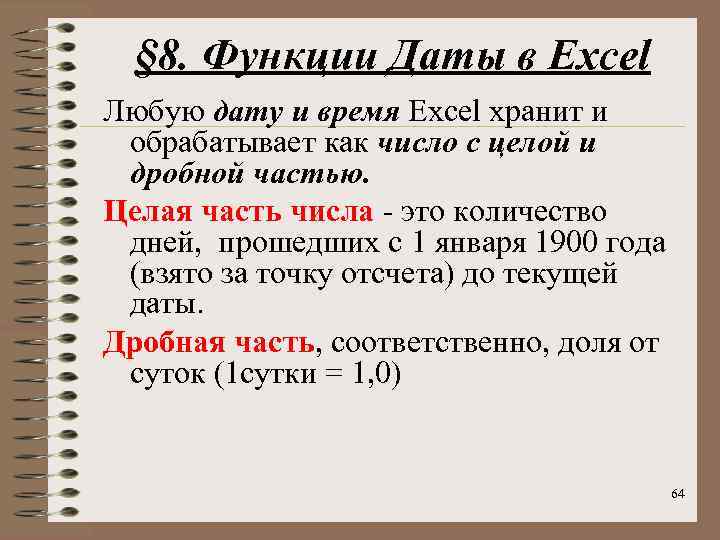 §8. Функции Даты в Excel

Любую дату и время Excel хранит и обрабатывает как число с целой и дробной частью.

Целая часть числа - это количество дней, прошедших с 1 января 1900 года (взято за точку отсчета) до текущей даты.

Дробная часть, соответственно, доля от суток (1сутки = 1,0)

64